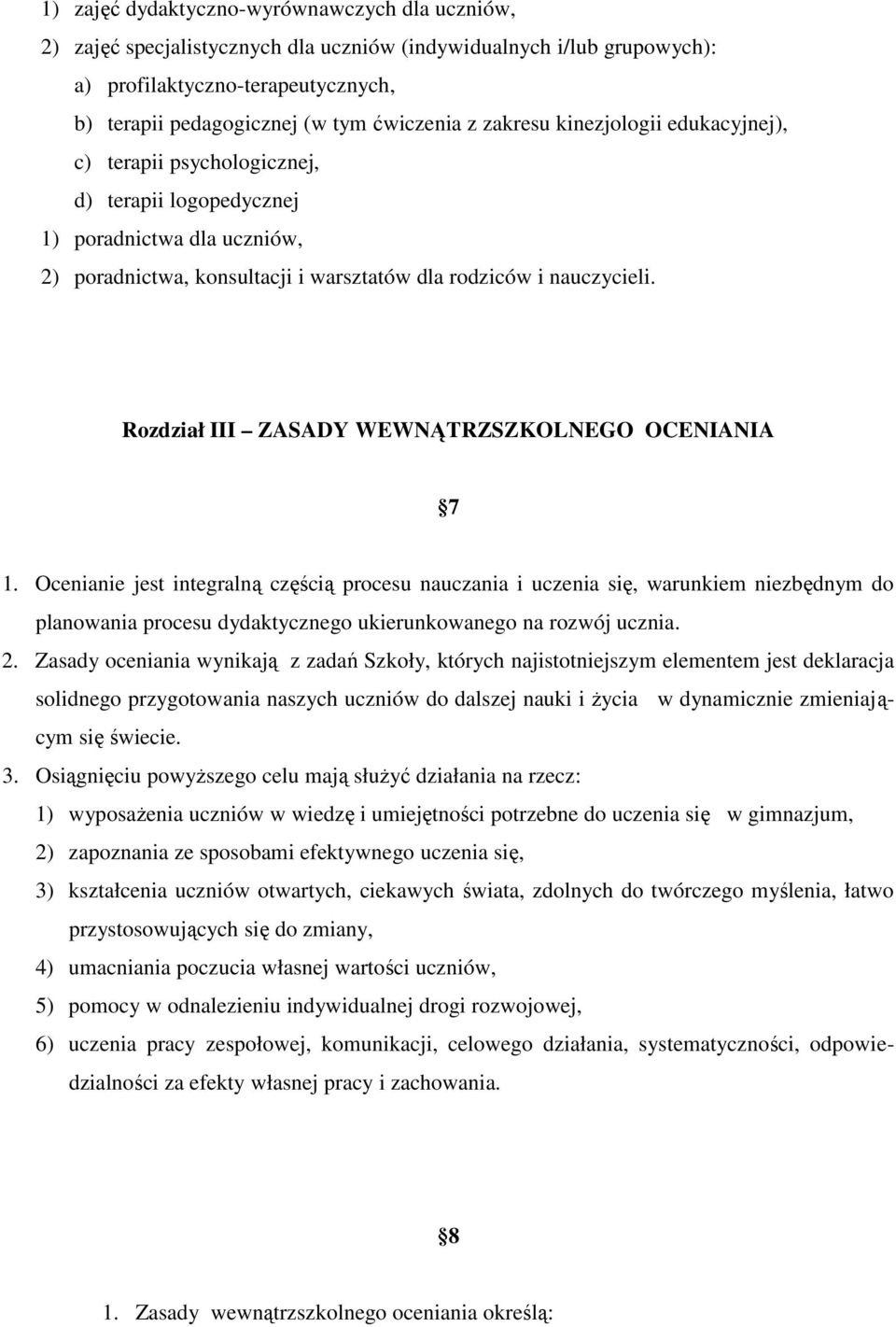 1) zajęć dydaktyczno-wyrównawczych dla uczniów,
2) zajęć specjalistycznych dla uczniów (indywidualnych i/lub grupowych):
a) profilaktyczno-terapeutycznych,
b) terapii pedagogicznej (w tym ćwiczenia z zakresu kinezjologii edukacyjnej),
c) terapii psychologicznej,
d) terapii logopedycznej
1) poradnictwa dla uczniów,
2) poradnictwa, konsultacji i warsztatów dla rodziców i nauczycieli.

Rozdział III – ZASADY WEWNĄTRZSZKOLNEGO OCENIANIA

§7

1. Ocenianie jest integralną częścią procesu nauczania i uczenia się, warunkiem niezbędnym do planowania procesu dydaktycznego ukierunkowanego na rozwój ucznia.
2. Zasady oceniania wynikają z zadań Szkoły, których najistotniejszym elementem jest deklaracja solidnego przygotowania naszych uczniów do dalszej nauki i życia w dynamicznie zmieniającym się świecie.
3. Osiągnięciu powyższego celu mają służyć działania na rzecz:
1) wyposażenia uczniów w wiedzę i umiejętności potrzebne do uczenia się w gimnazjum,
2) zapoznania ze sposobami efektywnego uczenia się,
3) kształcenia uczniów otwartych, ciekawych świata, zdolnych do twórczego myślenia, łatwo przystosowujących się do zmiany,
4) umacniania poczucia własnej wartości uczniów,
5) pomocy w odnalezieniu indywidualnej drogi rozwojowej,
6) uczenia pracy zespołowej, komunikacji, celowego działania, systematyczności, odpowiedzialności za efekty własnej pracy i zachowania.

§8

1. Zasady wewnątrzszkolnego oceniania określą: